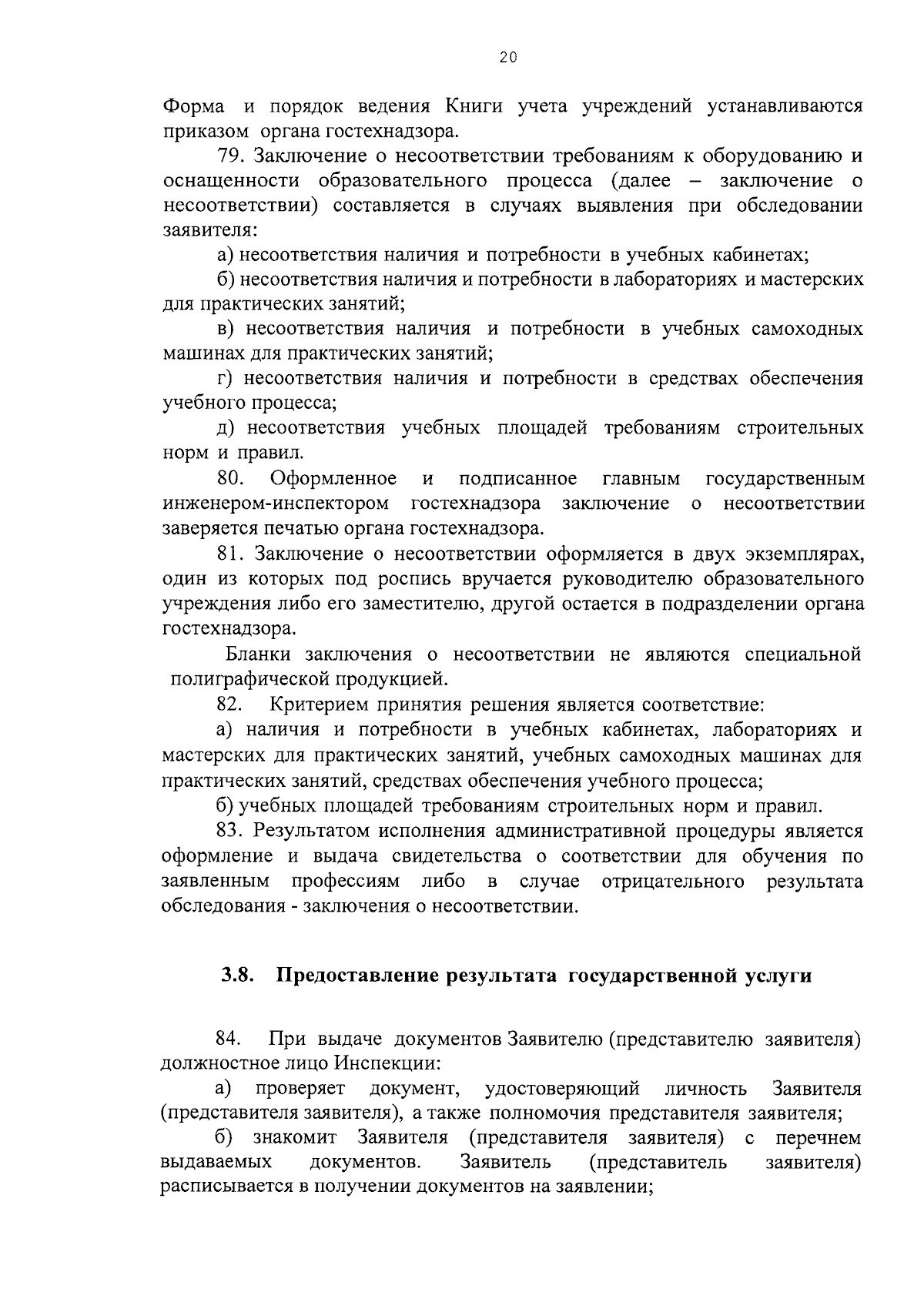 20

Форма и порядок ведения Книги учета учреждений устанавливаются приказом органа гостехнадзора.

79. Заключение о несоответствии требованиям к оборудованию и оснащенности образовательного процесса (далее – заключение о несоответствии) составляется в случаях выявления при обследовании заявителя:

а) несоответствия наличия и потребности в учебных кабинетах;

б) несоответствия наличия и потребности в лабораториях и мастерских для практических занятий;

в) несоответствия наличия и потребности в учебных самоходных машинах для практических занятий;

г) несоответствия наличия и потребности в средствах обеспечения учебного процесса;

д) несоответствия учебных площадей требованиям строительных норм и правил.

80. Оформленное и подписанное главным государственным инженером-инспектором гостехнадзора заключение о несоответствии заверяется печатью органа гостехнадзора.

81. Заключение о несоответствии оформляется в двух экземплярах, один из которых под роспись вручается руководителю образовательного учреждения либо его заместителю, другой остается в подразделении органа гостехнадзора.

Бланки заключения о несоответствии не являются специальной полиграфической продукцией.

82. Критерием принятия решения является соответствие:

а) наличия и потребности в учебных кабинетах, лабораториях и мастерских для практических занятий, учебных самоходных машинах для практических занятий, средствах обеспечения учебного процесса;

б) учебных площадей требованиям строительных норм и правил.

83. Результатом исполнения административной процедуры является оформление и выдача свидетельства о соответствии для обучения по заявленным профессиям либо в случае отрицательного результата обследования - заключения о несоответствии.

3.8. Предоставление результата государственной услуги

84. При выдаче документов Заявителю (представителю заявителя) должностное лицо Инспекции:

а) проверяет документ, удостоверяющий личность Заявителя (представителя заявителя), а также полномочия представителя заявителя;

б) знакомит Заявителя (представителя заявителя) с перечнем выдаваемых документов. Заявитель (представитель заявителя) расписывается в получении документов на заявлении;